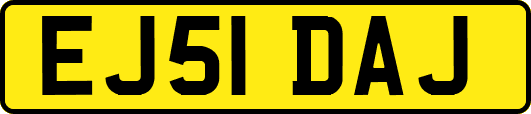 EJ51 DAJ